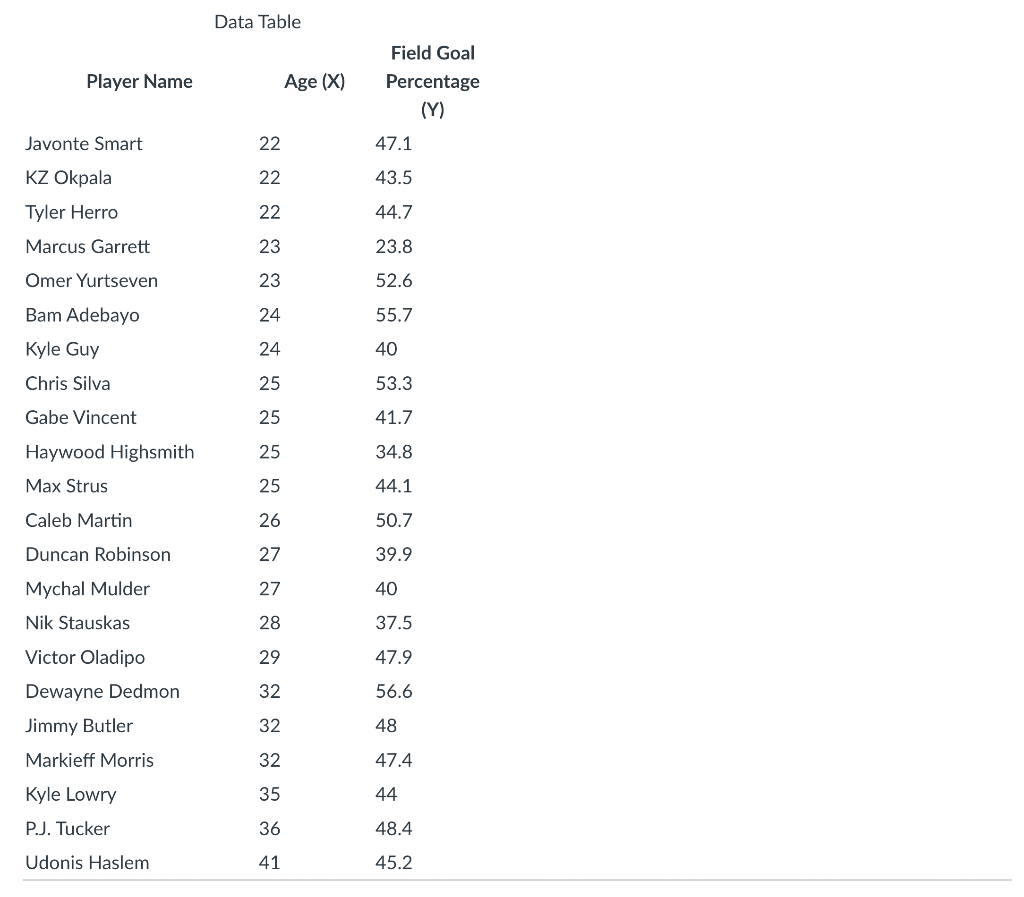 Data Table

| Player Name | Age (X) | Field Goal Percentage (Y) |
|---|---|---|
| Javonte Smart | 22 | 47.1 |
| KZ Okpala | 22 | 43.5 |
| Tyler Herro | 22 | 44.7 |
| Marcus Garrett | 23 | 23.8 |
| Omer Yurtseven | 23 | 52.6 |
| Bam Adebayo | 24 | 55.7 |
| Kyle Guy | 24 | 40 |
| Chris Silva | 25 | 53.3 |
| Gabe Vincent | 25 | 41.7 |
| Haywood Highsmith | 25 | 34.8 |
| Max Strus | 25 | 44.1 |
| Caleb Martin | 26 | 50.7 |
| Duncan Robinson | 27 | 39.9 |
| Mychal Mulder | 27 | 40 |
| Nik Stauskas | 28 | 37.5 |
| Victor Oladipo | 29 | 47.9 |
| Dewayne Dedmon | 32 | 56.6 |
| Jimmy Butler | 32 | 48 |
| Markieff Morris | 32 | 47.4 |
| Kyle Lowry | 35 | 44 |
| P.J. Tucker | 36 | 48.4 |
| Udonis Haslem | 41 | 45.2 |